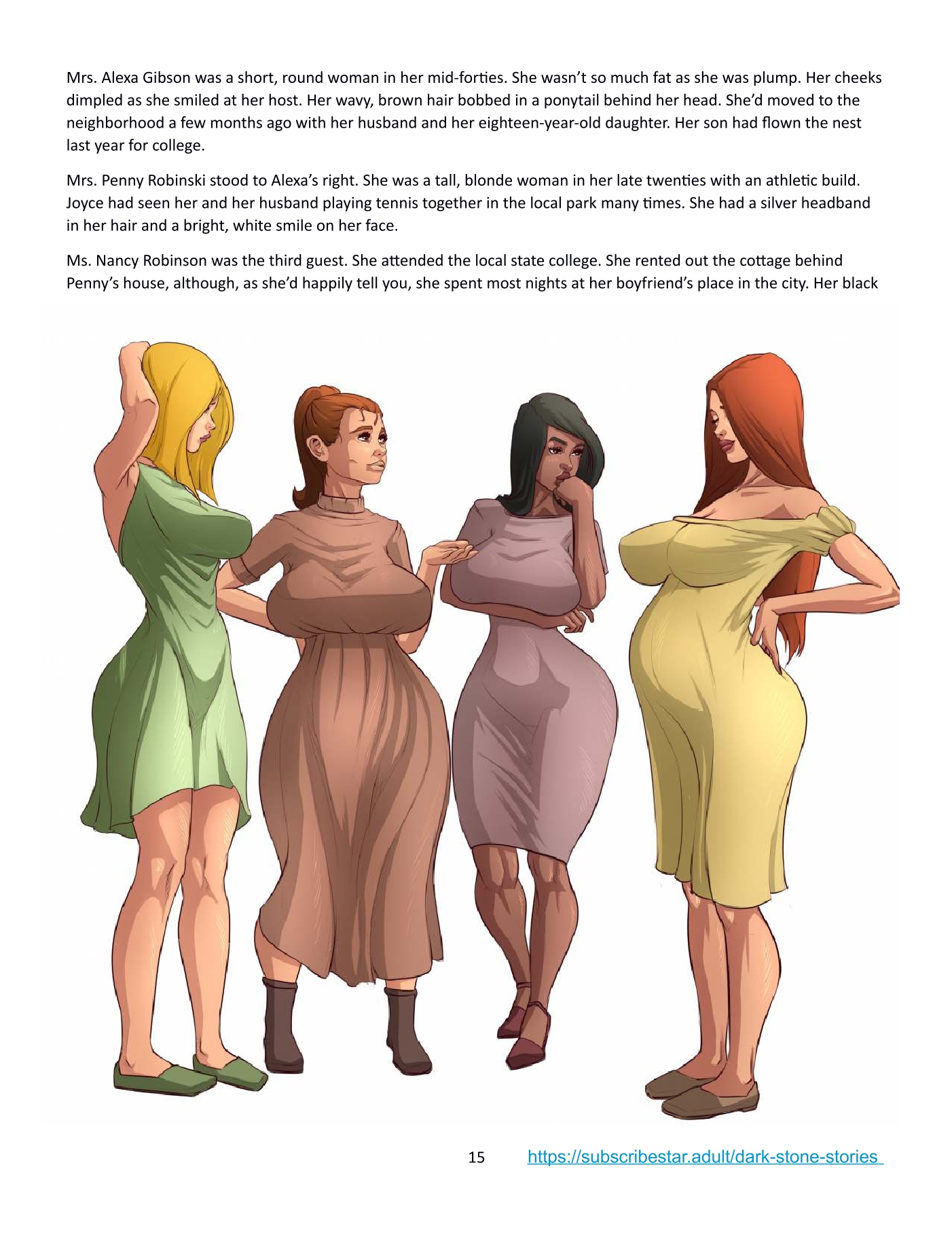 Mrs. Alexa Gibson was a short, round woman in her mid-forties. She wasn't so much fat as she was plump. Her cheeks dimpled as she smiled at her host. Her wavy, brown hair bobbed in a ponytail behind her head. She'd moved to the neighborhood a few months ago with her husband and her eighteen-year-old daughter. Her son had flown the nest last year for college.

Mrs. Penny Robinski stood to Alexa's right. She was a tall, blonde woman in her late twenties with an athletic build. Joyce had seen her and her husband playing tennis together in the local park many times. She had a silver headband in her hair and a bright, white smile on her face.

Ms. Nancy Robinson was the third guest. She attended the local state college. She rented out the cottage behind Penny's house, although, as she'd happily tell you, she spent most nights at her boyfriend's place in the city. Her black

15 https://subscribestar.adult/dark-stone-stories